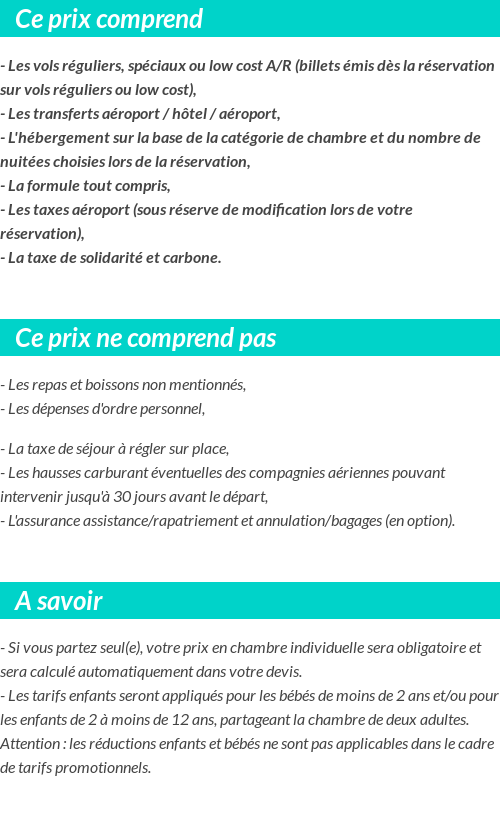 Ce prix comprend

- Les vols réguliers, spéciaux ou low cost A/R (billets émis dès la réservation sur vols réguliers ou low cost),
- Les transferts aéroport / hôtel / aéroport,
- L'hébergement sur la base de la catégorie de chambre et du nombre de nuitées choisies lors de la réservation,
- La formule tout compris,
- Les taxes aéroport (sous réserve de modification lors de votre réservation),
- La taxe de solidarité et carbone.

Ce prix ne comprend pas

- Les repas et boissons non mentionnés,
- Les dépenses d'ordre personnel,

- La taxe de séjour à régler sur place,
- Les hausses carburant éventuelles des compagnies aériennes pouvant intervenir jusqu'à 30 jours avant le départ,
- L'assurance assistance/rapatriement et annulation/bagages (en option).

A savoir

- Si vous partez seul(e), votre prix en chambre individuelle sera obligatoire et sera calculé automatiquement dans votre devis.
- Les tarifs enfants seront appliqués pour les bébés de moins de 2 ans et/ou pour les enfants de 2 à moins de 12 ans, partageant la chambre de deux adultes. Attention : les réductions enfants et bébés ne sont pas applicables dans le cadre de tarifs promotionnels.